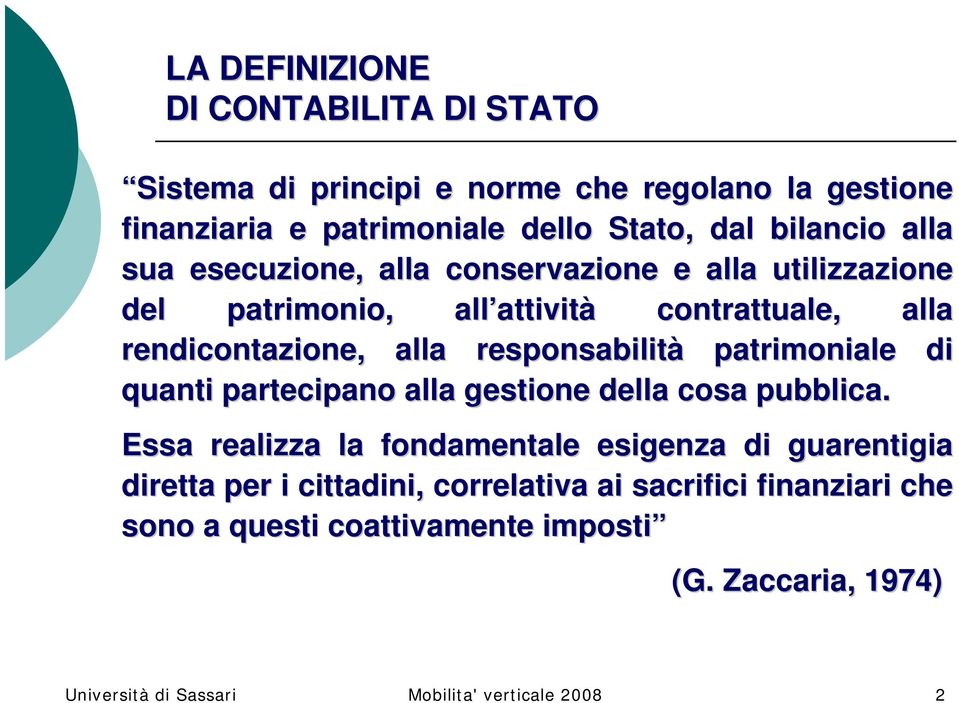 LA DEFINIZIONE
DI CONTABILITA DI STATO

“Sistema di principi e norme che regolano la gestione finanziaria e patrimoniale dello Stato, dal bilancio alla sua esecuzione, alla conservazione e alla utilizzazione del patrimonio, all’attività contrattuale, alla rendicontazione, alla responsabilità patrimoniale di quanti partecipano alla gestione della cosa pubblica.

Essa realizza la fondamentale esigenza di guarentigia diretta per i cittadini, correlativa ai sacrifici finanziari che sono a questi coattivamente imposti”

(G. Zaccaria, 1974)

Università di Sassari Mobilita' verticale 2008 2